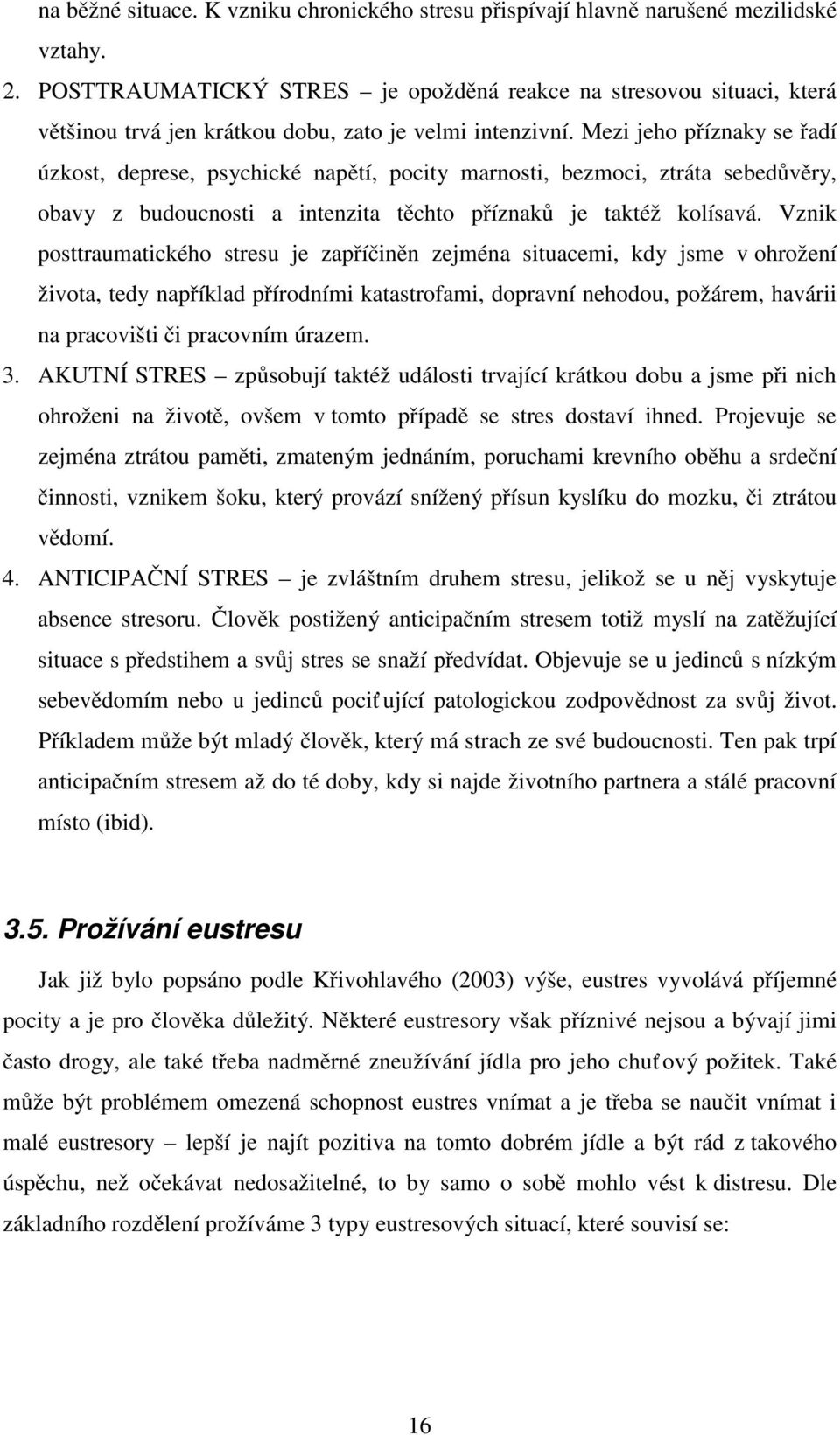 na běžné situace. K vzniku chronického stresu přispívají hlavně narušené mezilidské vztahy.

2. POSTTRAUMATICKÝ STRES – je opožděná reakce na stresovou situaci, která většinou trvá jen krátkou dobu, zato je velmi intenzivní. Mezi jeho příznaky se řadí úzkost, deprese, psychické napětí, pocity marnosti, bezmoci, ztráta sebedůvěry, obavy z budoucnosti a intenzita těchto příznaků je taktéž kolísavá. Vznik posttraumatického stresu je zapříčiněn zejména situacemi, kdy jsme v ohrožení života, tedy například přírodními katastrofami, dopravní nehodou, požárem, havárii na pracovišti či pracovním úrazem.

3. AKUTNÍ STRES – způsobují taktéž události trvající krátkou dobu a jsme při nich ohroženi na životě, ovšem v tomto případě se stres dostaví ihned. Projevuje se zejména ztrátou paměti, zmateným jednáním, poruchami krevního oběhu a srdeční činnosti, vznikem šoku, který provází snížený přísun kyslíku do mozku, či ztrátou vědomí.

4. ANTICIPAČNÍ STRES – je zvláštním druhem stresu, jelikož se u něj vyskytuje absence stresoru. Člověk postižený anticipačním stresem totiž myslí na zatěžující situace s předstihem a svůj stres se snaží předvídat. Objevuje se u jedinců s nízkým sebevědomím nebo u jedinců pociťující patologickou zodpovědnost za svůj život. Příkladem může být mladý člověk, který má strach ze své budoucnosti. Ten pak trpí anticipačním stresem až do té doby, kdy si najde životního partnera a stálé pracovní místo (ibid).

3.5. Prožívání eustresu

Jak již bylo popsáno podle Křivohlavého (2003) výše, eustres vyvolává příjemné pocity a je pro člověka důležitý. Některé eustresory však příznivé nejsou a bývají jimi často drogy, ale také třeba nadměrné zneužívání jídla pro jeho chuťový požitek. Také může být problémem omezená schopnost eustres vnímat a je třeba se naučit vnímat i malé eustresory – lepší je najít pozitiva na tomto dobrém jídle a být rád z takového úspěchu, než očekávat nedosažitelné, to by samo o sobě mohlo vést k distresu. Dle základního rozdělení prožíváme 3 typy eustresových situací, které souvisí se:

16